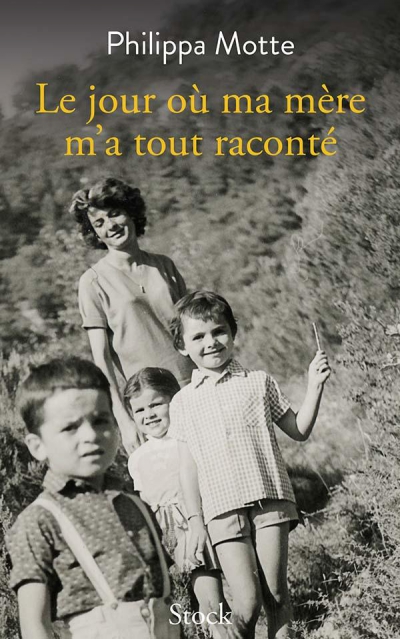 Philippa Motte

Le jour où ma mère m'a tout raconté

Stock